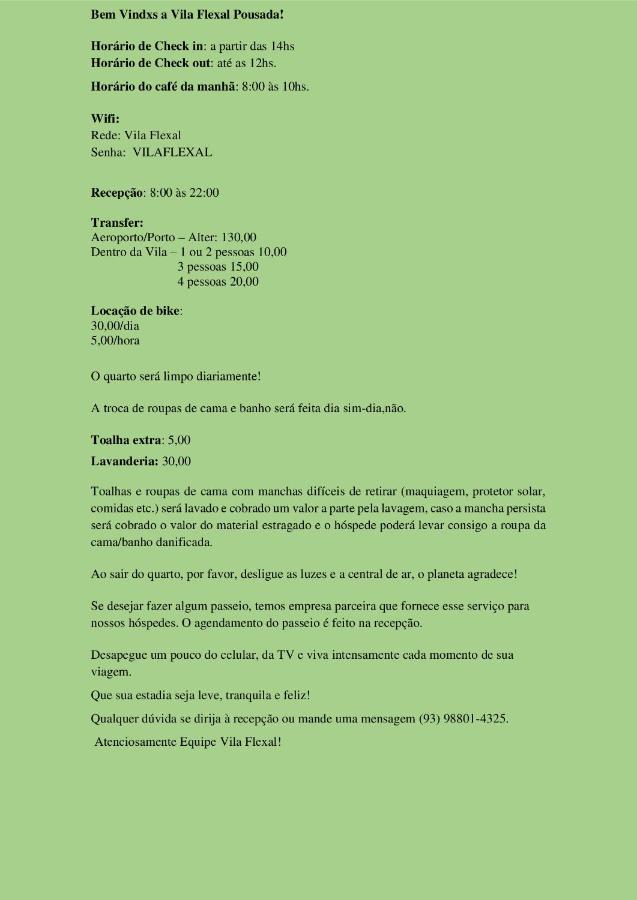 Bem Vindxs a Vila Flexal Pousada!

Horário de Check in: a partir das 14hs
Horário de Check out: até as 12hs.

Horário do café da manhã: 8:00 às 10hs.

Wifi:
Rede: Vila Flexal
Senha: VILAFLEXAL

Recepção: 8:00 às 22:00

Transfer:
Aeroporto/Porto – Alter: 130,00
Dentro da Vila – 1 ou 2 pessoas 10,00
3 pessoas 15,00
4 pessoas 20,00

Locação de bike:
30,00/dia
5,00/hora

O quarto será limpo diariamente!

A troca de roupas de cama e banho será feita dia sim-dia,não.

Toalha extra: 5,00

Lavanderia: 30,00

Toalhas e roupas de cama com manchas difíceis de retirar (maquiagem, protetor solar, comidas etc.) será lavado e cobrado um valor a parte pela lavagem, caso a mancha persista será cobrado o valor do material estragado e o hóspede poderá levar consigo a roupa da cama/banho danificada.

Ao sair do quarto, por favor, desligue as luzes e a central de ar, o planeta agradece!

Se desejar fazer algum passeio, temos empresa parceira que fornece esse serviço para nossos hóspedes. O agendamento do passeio é feito na recepção.

Desapegue um pouco do celular, da TV e viva intensamente cada momento de sua viagem.

Que sua estadia seja leve, tranquila e feliz!

Qualquer dúvida se dirija à recepção ou mande uma mensagem (93) 98801-4325.

Atenciosamente Equipe Vila Flexal!